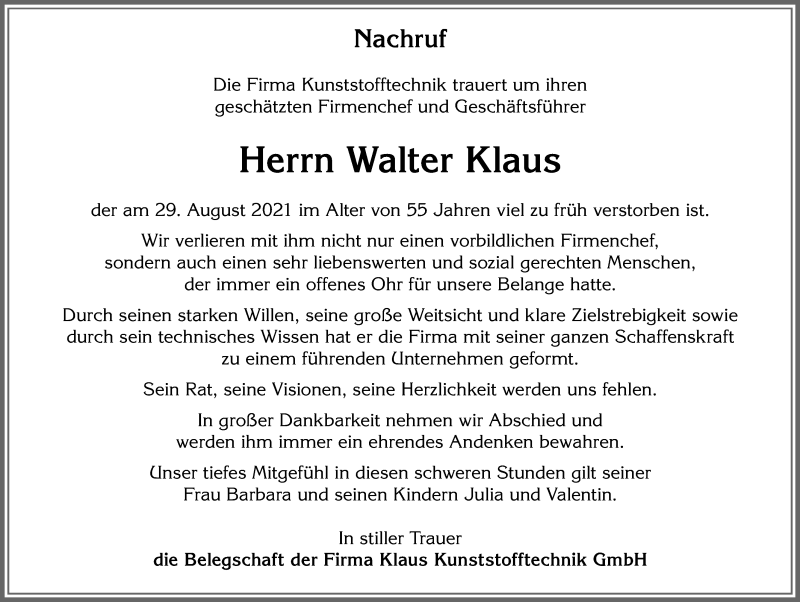 Nachruf

Die Firma Kunststofftechnik trauert um ihren geschätzten Firmenchef und Geschäftsführer

Herrn Walter Klaus

der am 29. August 2021 im Alter von 55 Jahren viel zu früh verstorben ist.

Wir verlieren mit ihm nicht nur einen vorbildlichen Firmenchef, sondern auch einen sehr liebenswerten und sozial gerechten Menschen, der immer ein offenes Ohr für unsere Belange hatte.

Durch seinen starken Willen, seine große Weitsicht und klare Zielstrebigkeit sowie durch sein technisches Wissen hat er die Firma mit seiner ganzen Schaffenskraft zu einem führenden Unternehmen geformt.

Sein Rat, seine Visionen, seine Herzlichkeit werden uns fehlen.

In großer Dankbarkeit nehmen wir Abschied und werden ihm immer ein ehrendes Andenken bewahren.

Unser tiefes Mitgefühl in diesen schweren Stunden gilt seiner Frau Barbara und seinen Kindern Julia und Valentin.

In stiller Trauer
die Belegschaft der Firma Klaus Kunststofftechnik GmbH